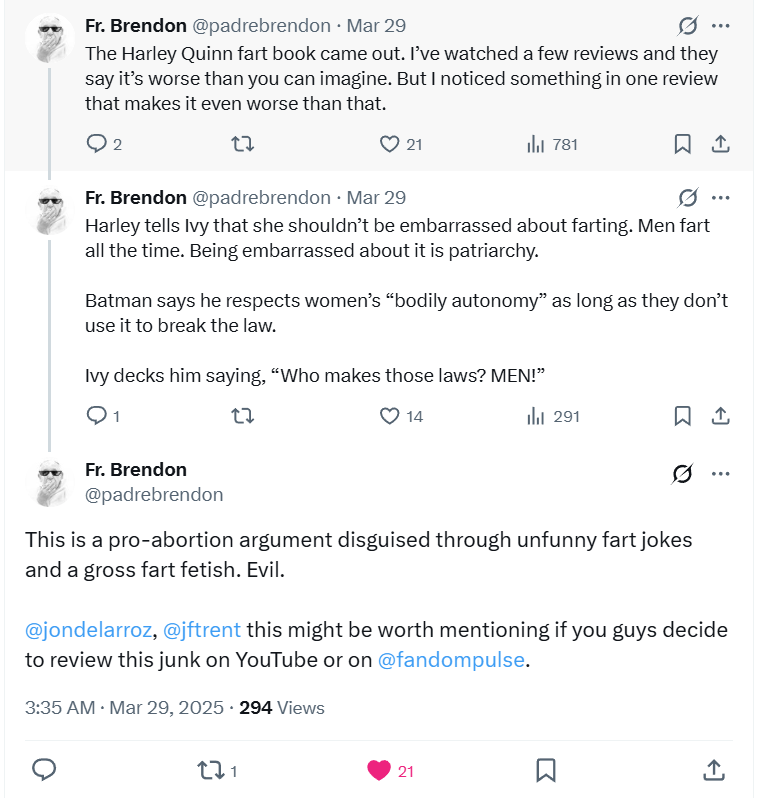 Fr. Brendon @padrebrendon · Mar 29
The Harley Quinn fart book came out. I've watched a few reviews and they say it's worse than you can imagine. But I noticed something in one review that makes it even worse than that.

2 21 781

Fr. Brendon @padrebrendon · Mar 29
Harley tells Ivy that she shouldn't be embarrassed about farting. Men fart all the time. Being embarrassed about it is patriarchy.

Batman says he respects women's "bodily autonomy" as long as they don't use it to break the law.

Ivy decks him saying, "Who makes those laws? MEN!"

1 14 291

Fr. Brendon
@padrebrendon

This is a pro-abortion argument disguised through unfunny fart jokes and a gross fart fetish. Evil.

@jondelarroz, @jftrent this might be worth mentioning if you guys decide to review this junk on YouTube or on @fandompulse.

3:35 AM · Mar 29, 2025 · 294 Views

1 21